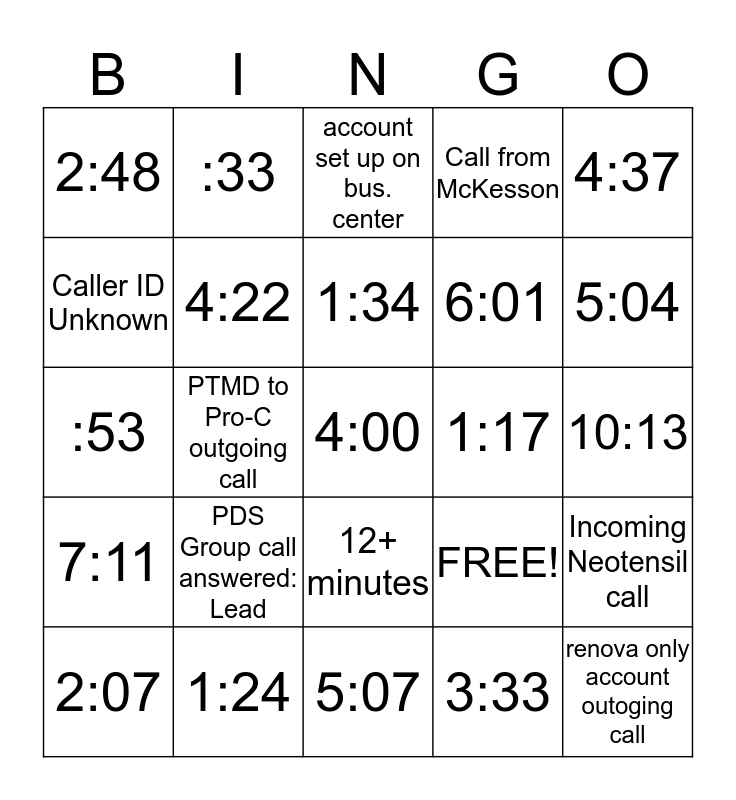 | B | I | N | G | O |
|---|---|---|---|---|
| 2:48 | :33 | account set up on bus. center | Call from McKesson | 4:37 |
| Caller ID Unknown | 4:22 | 1:34 | 6:01 | 5:04 |
| :53 | PTMD to Pro-C outgoing call | 4:00 | 1:17 | 10:13 |
| 7:11 | PDS Group call answered: Lead | 12+ minutes | FREE! | Incoming Neotensil call |
| 2:07 | 1:24 | 5:07 | 3:33 | renova only account outoging call |